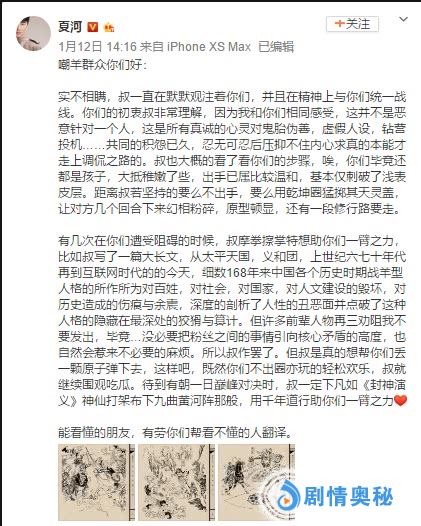 夏河

+关注

1月12日 14:16 来自 iPhone XS Max 已编辑

嘲羊群众你们好：

实不相瞒，叔一直在默默观注着你们，并且在精神上与你们统一战线。你们的初衷叔非常理解，因为我和你们相同感受，这并不是恶意针对一个人，这是所有真诚的心灵对鬼胎伪善，虚假人设，钻营投机……共同的积怨已久，忍无可忍后压抑不住内心求真的本能才走上调侃之路的。叔也大概的看了看你们的步骤，唉，你们毕竟还都是孩子，大抵稚嫩了些，出手已属比较温和，基本仅刺破了浅表皮层。距离叔若坚持的要么不出手，要么用乾坤圈猛掷其天灵盖，让对方几个回合下来幻相粉碎，原型顿显，还有一段修行路要走。

有几次在你们遭受阻碍的时候，叔摩拳擦掌特想助你们一臂之力，比如叔写了一篇大长文，从太平天国，义和团，上世纪六七十年代再到互联网时代的的今天，细数168年来中国各个历史时期战羊型人格的所作所为对百姓，对社会，对国家，对人文建设的毁坏，对历史造成的伤痕与余震，深度的剖析了人性的丑恶面并点破了这种人格的隐藏在最深处的狡猾与算计。但许多前辈人物再三劝阻我不要发出，毕竟...没必要把粉丝之间的事情引向核心矛盾的高度，也自然会惹来不必要的麻烦。所以叔作罢了。但叔是真的想帮你们丢一颗原子弹下去，这样吧，既然你们不出圈亦玩的轻松欢乐，叔就继续围观吃瓜。待到有朝一日巅峰对决时，叔一定下凡如《封神演义》神仙打架布下九曲黄河阵那般，用千年道行助你们一臂之力❤

能看懂的朋友，有劳你们帮看不懂的人翻译。

剧情奥秘